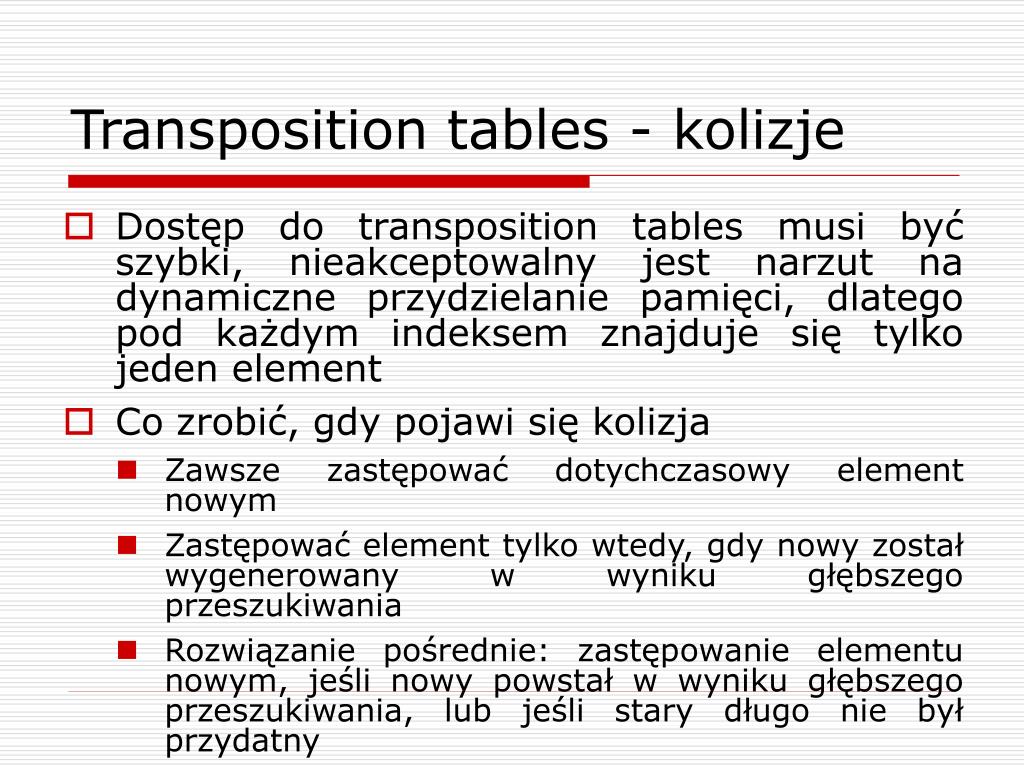 Transposition tables - kolizje

Dostęp do transposition tables musi być szybki, nieakceptowalny jest narzut na dynamiczne przydzielanie pamięci, dlatego pod każdym indeksem znajduje się tylko jeden element

Co zrobić, gdy pojawi się kolizja

Zawsze zastępować dotychczasowy element nowym

Zastępować element tylko wtedy, gdy nowy został wygenerowany w wyniku głębszego przeszukiwania

Rozwiązanie pośrednie: zastępowanie elementu nowym, jeśli nowy powstał w wyniku głębszego przeszukiwania, lub jeśli stary długo nie był przydatny